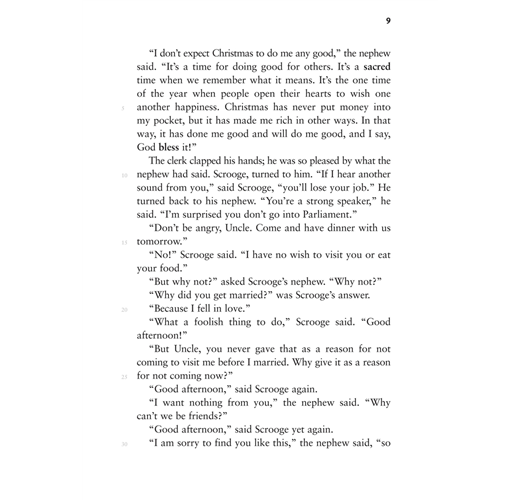 9

"I don't expect Christmas to do me any good," the nephew said. "It's a time for doing good for others. It's a sacred time when we remember what it means. It's the one time of the year when people open their hearts to wish one another happiness. Christmas has never put money into my pocket, but it has made me rich in other ways. In that way, it has done me good and will do me good, and I say, God bless it!"

The clerk clapped his hands; he was so pleased by what the nephew had said. Scrooge, turned to him. "If I hear another sound from you," said Scrooge, "you'll lose your job." He turned back to his nephew. "You're a strong speaker," he said. "I'm surprised you don't go into Parliament."

"Don't be angry, Uncle. Come and have dinner with us tomorrow."

"No!" Scrooge said. "I have no wish to visit you or eat your food."

"But why not?" asked Scrooge's nephew. "Why not?"

"Why did you get married?" was Scrooge's answer.

"Because I fell in love."

"What a foolish thing to do," Scrooge said. "Good afternoon!"

"But Uncle, you never gave that as a reason for not coming to visit me before I married. Why give it as a reason for not coming now?"

"Good afternoon," said Scrooge again.

"I want nothing from you," the nephew said. "Why can't we be friends?"

"Good afternoon," said Scrooge yet again.

"I am sorry to find you like this," the nephew said, "so

5
10
15
20
25
30